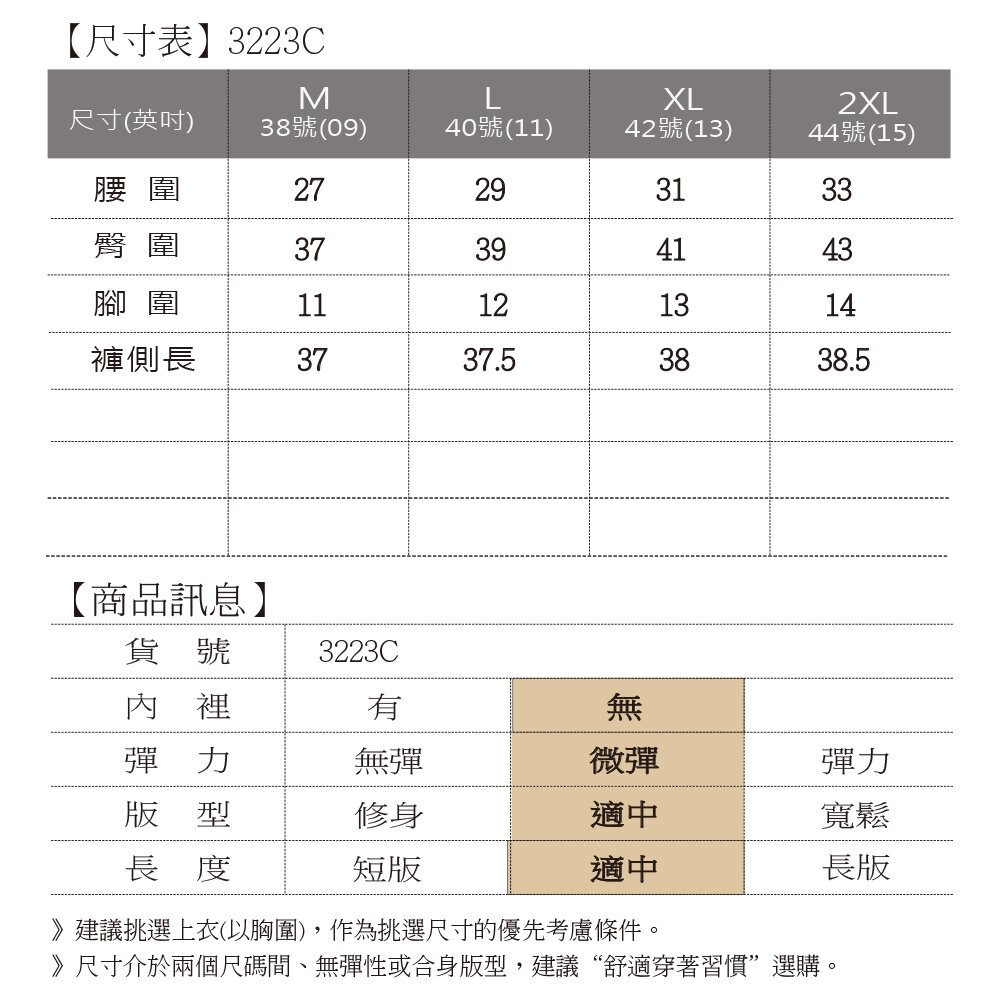 【尺寸表】3223C

| 尺寸(英吋) | M 38號(09) | L 40號(11) | XL 42號(13) | 2XL 44號(15) |
|---|---|---|---|---|
| 腰 圍 | 27 | 29 | 31 | 33 |
| 臀 圍 | 37 | 39 | 41 | 43 |
| 腳 圍 | 11 | 12 | 13 | 14 |
| 褲側長 | 37 | 37.5 | 38 | 38.5 |
| | | | | |
| | | | | |
| | | | | |

【商品訊息】

| 貨 號 | 3223C | | |
|---|---|---|---|
| 內 裡 | 有 | 無 | |
| 彈 力 | 無彈 | 微彈 | 彈力 |
| 版 型 | 修身 | 適中 | 寬鬆 |
| 長 度 | 短版 | 適中 | 長版 |

》建議挑選上衣(以胸圍)，作為挑選尺寸的優先考慮條件。
》尺寸介於兩個尺碼間、無彈性或合身版型，建議“舒適穿著習慣”選購。